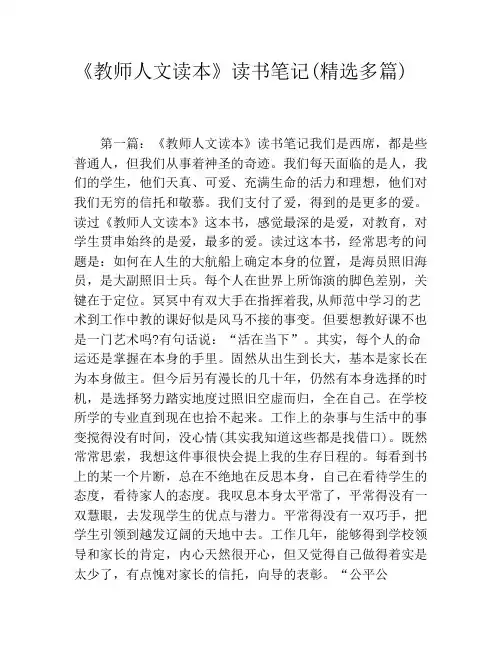 《教师人文读本》读书笔记(精选多篇)

第一篇：《教师人文读本》读书笔记我们是西席，都是些普通人，但我们从事着神圣的奇迹。我们每天面临的是人，我们的学生，他们天真、可爱、充满生命的活力和理想，他们对我们无穷的信托和敬慕。我们支付了爱，得到的是更多的爱。读过《教师人文读本》这本书，感觉最深的是爱，对教育，对学生贯串始终的是爱，最多的爱。读过这本书，经常思考的问题是：如何在人生的大航船上确定本身的位置，是海员照旧海员，是大副照旧士兵。每个人在世界上所饰演的脚色差别，关键在于定位。冥冥中有双大手在指挥着我,从师范中学习的艺术到工作中教的课好似是风马不接的事变。但要想教好课不也是一门艺术吗?有句话说：“活在当下”。其实，每个人的命运还是掌握在本身的手里。固然从出生到长大，基本是家长在为本身做主。但今后另有漫长的几十年，仍然有本身选择的时机，是选择努力踏实地度过照旧空虚而归，全在自己。在学校所学的专业直到现在也拾不起来。工作上的杂事与生活中的事变搅得没有时间，没心情(其实我知道这些都是找借口)。既然常常思索，我想这件事很快会提上我的生存日程的。每看到书上的某一个片断，总在不绝地在反思本身，自己在看待学生的态度，看待家人的态度。我叹息本身太平常了，平常得没有一双慧眼，去发现学生的优点与潜力。平常得没有一双巧手，把学生引领到越发辽阔的天地中去。工作几年，能够得到学校领导和家长的肯定，内心天然很开心，但又觉得自己做得着实是太少了，有点愧对家长的信托，向导的表彰。“公平公